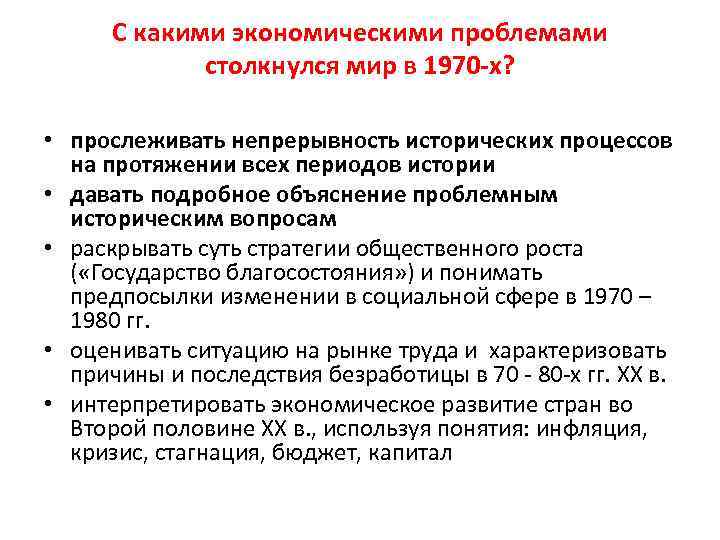 С какими экономическими проблемами столкнулся мир в 1970-х?

• прослеживать непрерывность исторических процессов на протяжении всех периодов истории
• давать подробное объяснение проблемным историческим вопросам
• раскрывать суть стратегии общественного роста («Государство благосостояния») и понимать предпосылки изменении в социальной сфере в 1970 – 1980 гг.
• оценивать ситуацию на рынке труда и характеризовать причины и последствия безработицы в 70 - 80-х гг. XX в.
• интерпретировать экономическое развитие стран во Второй половине XX в., используя понятия: инфляция, кризис, стагнация, бюджет, капитал